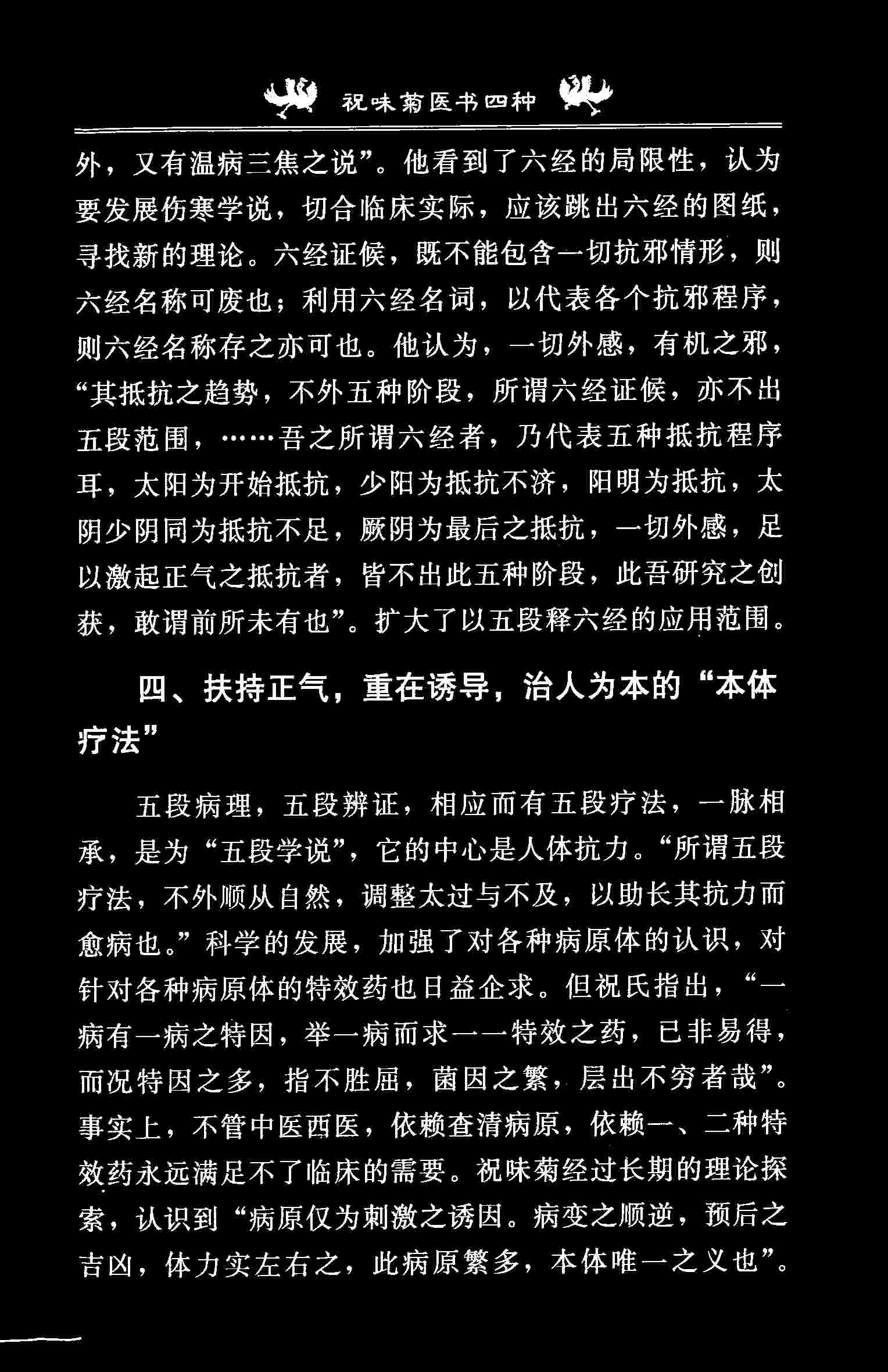 祝味菊医书四种

外，又有温病三焦之说”。他看到了六经的局限性，认为要发展伤寒学说，切合临床实际，应该跳出六经的图纸，寻找新的理论。六经证候，既不能包含一切抗邪情形，则六经名称可废也；利用六经名词，以代表各个抗邪程序，则六经名称存之亦可也。他认为，一切外感，有机之邪，“其抵抗之趋势，不外五种阶段，所谓六经证候，亦不出五段范围，……吾之所谓六经者，乃代表五种抵抗程序耳，太阳为开始抵抗，少阳为抵抗不济，阳明为抵抗，太阴少阴同为抵抗不足，厥阴为最后之抵抗，一切外感，足以激起正气之抵抗者，皆不出此五种阶段，此吾研究之创获，敢谓前所未有也”。扩大了以五段释六经的应用范围。

四、扶持正气，重在诱导，治人为本的“本体疗法”

五段病理，五段辨证，相应而有五段疗法，一脉相承，是为“五段学说”，它的中心是人体抗力。“所谓五段疗法，不外顺从自然，调整太过与不及，以助长其抗力而愈病也。”科学的发展，加强了对各种病原体的认识，对针对各种病原体的特效药也日益企求。但祝氏指出，“一病有一病之特因，举一病而求一一特效之药，已非易得，而况特因之多，指不胜屈，菌因之繁，层出不穷者哉”。事实上，不管中医西医，依赖查清病原，依赖一、二种特效药永远满足不了临床的需要。祝味菊经过长期的理论探索，认识到“病原仅为刺激之诱因。病变之顺逆，预后之吉凶，体力实左右之，此病原繁多，本体唯一之义也”。